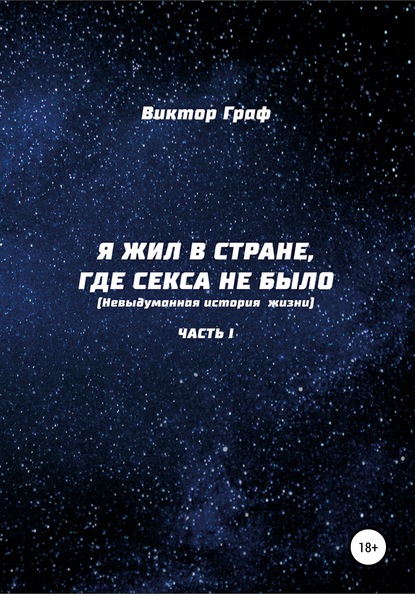 Виктор Граф

Я ЖИЛ В СТРАНЕ, ГДЕ СЕКСА НЕ БЫЛО
(Невыдуманная история жизни)

ЧАСТЬ I

18+